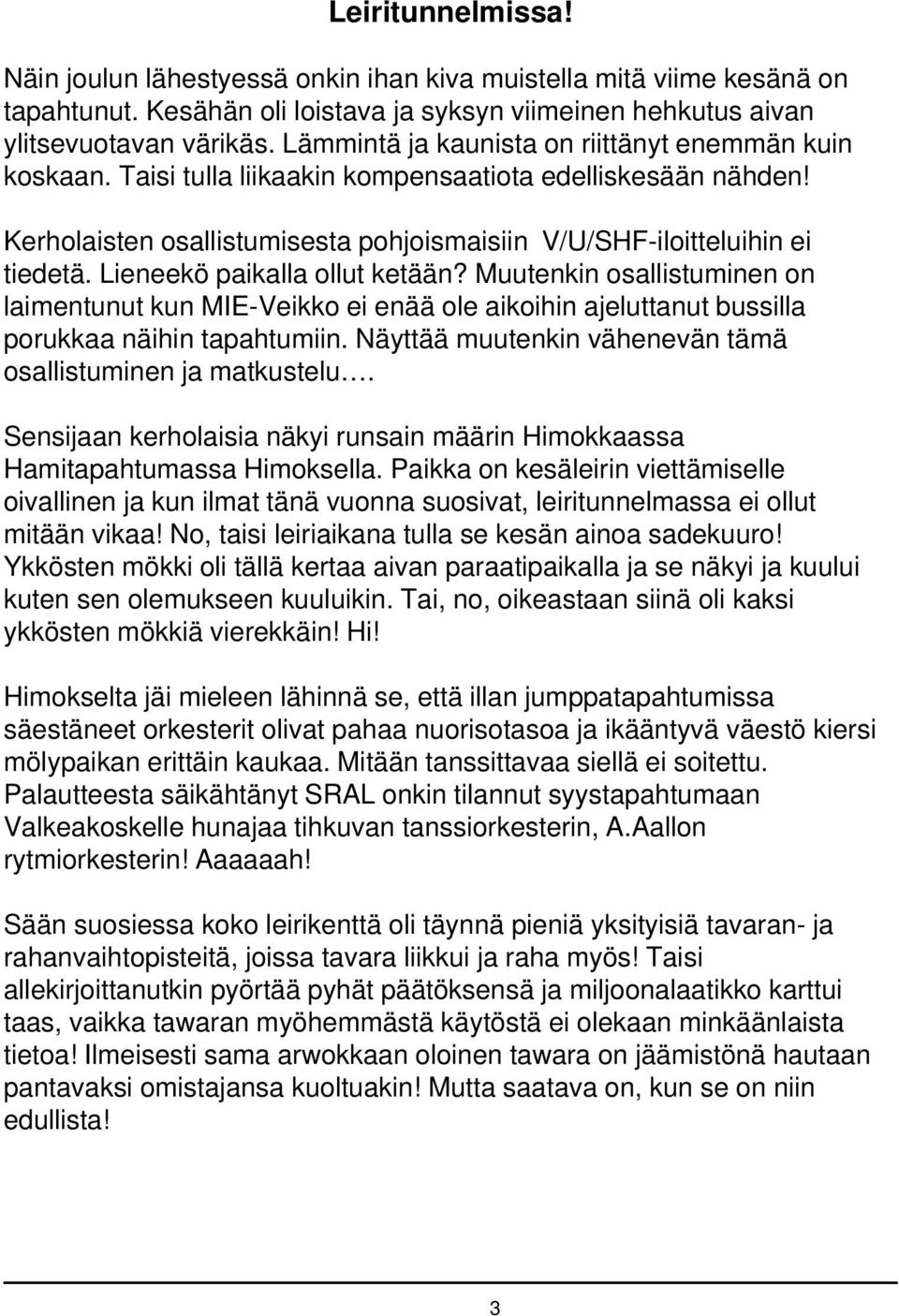 Leiritunnelmissa!

Näin joulun lähestyessä onkin ihan kiva muistella mitä viime kesänä on tapahtunut. Kesähän oli loistava ja syksyn viimeinen hehkutus aivan ylitsevuotavan värikäs. Lämmintä ja kaunista on riittänyt enemmän kuin koskaan. Taisi tulla liikaakin kompensaatiota edelliskesään nähden!

Kerholaisten osallistumisesta pohjoismaisiin V/U/SHF-iloitteluihin ei tiedetä. Lieneekö paikalla ollut ketään? Muutenkin osallistuminen on laimentunut kun MIE-Veikko ei enää ole aikoihin ajeluttanut bussilla porukkaa näihin tapahtumiin. Näyttää muutenkin vähenevän tämä osallistuminen ja matkustelu….

Sensijaan kerholaisia näkyi runsain määrin Himokkaassa Hamitapahtumassa Himoksella. Paikka on kesäleirin viettämiselle oivallinen ja kun ilmat tänä vuonna suosivat, leiritunnelmassa ei ollut mitään vikaa! No, taisi leiriaikana tulla se kesän ainoa sadekuuro! Ykkösten mökki oli tällä kertaa aivan paraatipaikalla ja se näkyi ja kuului kuten sen olemukseen kuuluikin. Tai, no, oikeastaan siinä oli kaksi ykkösten mökkiä vierekkäin! Hi!

Himokselta jäi mieleen lähinnä se, että illan jumppatapahtumissa säestäneet orkesterit olivat pahaa nuorisotasoa ja ikääntyvä väestö kiersi mölypaikan erittäin kaukaa. Mitään tanssittavaa siellä ei soitettu. Palautteesta säikähtänyt SRAL onkin tilannut syystapahtumaan Valkeakoskelle hunajaa tihkuvan tanssiorkesterin, A.Aallon rytmiorkesterin! Aaaaaah!

Sään suosiessa koko leirikenttä oli täynnä pieniä yksityisiä tavaran- ja rahanvaihtopisteitä, joissa tavara liikkui ja raha myös! Taisi allekirjoittanutkin pyörtää pyhät päätöksensä ja miljoonalaatikko karttui taas, vaikka tawaran myöhemmästä käytöstä ei olekaan minkäänlaista tietoa! Ilmeisesti sama arwokkaan oloinen tawara on jäämistönä hautaan pantavaksi omistajansa kuoltuakin! Mutta saatava on, kun se on niin edullista!

3